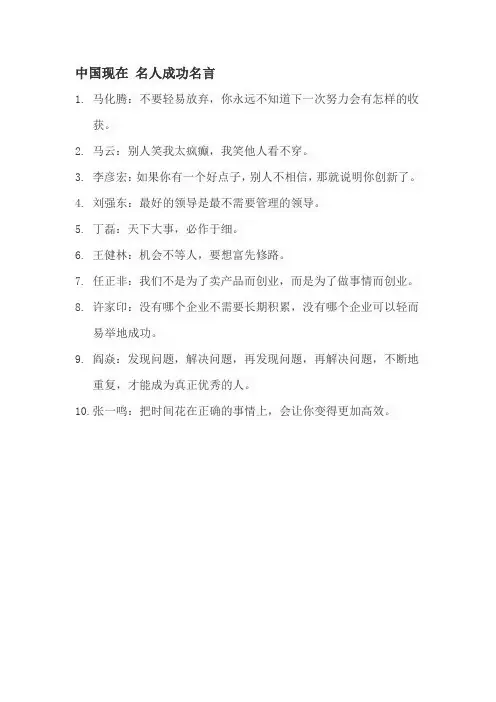 中国现在 名人成功名言

1. 马化腾：不要轻易放弃，你永远不知道下一次努力会有怎样的收获。

2. 马云：别人笑我太疯癫，我笑他人看不穿。

3. 李彦宏：如果你有一个好点子，别人不相信，那就说明你创新了。

4. 刘强东：最好的领导是最不需要管理的领导。

5. 丁磊：天下大事，必作于细。

6. 王健林：机会不等人，要想富先修路。

7. 任正非：我们不是为了卖产品而创业，而是为了做事情而创业。

8. 许家印：没有哪个企业不需要长期积累，没有哪个企业可以轻而易举地成功。

9. 阎焱：发现问题，解决问题，再发现问题，再解决问题，不断地重复，才能成为真正优秀的人。

10. 张一鸣：把时间花在正确的事情上，会让你变得更加高效。